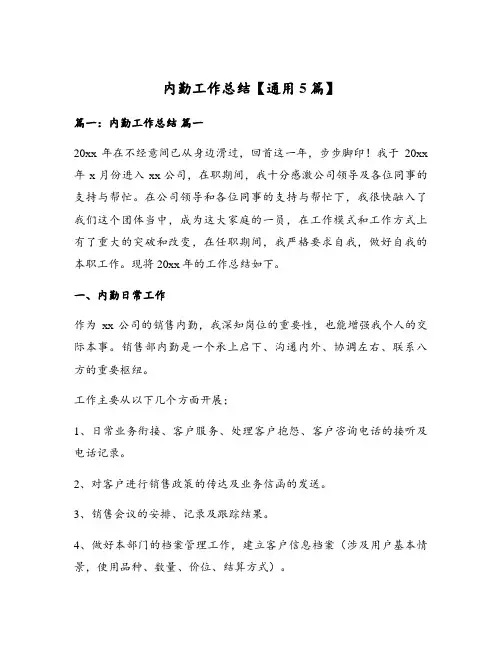 内勤工作总结【通用5篇】

篇一：内勤工作总结 篇一

20xx 年在不经意间已从身边滑过，回首这一年，步步脚印！我于 20xx 年 x 月份进入 xx 公司，在职期间，我十分感激公司领导及各位同事的支持与帮忙。在公司领导和各位同事的支持与帮忙下，我很快融入了我们这个团体当中，成为这大家庭的一员，在工作模式和工作方式上有了重大的突破和改变，在任职期间，我严格要求自我，做好自我的本职工作。现将 20xx 年的工作总结如下。

一、内勤日常工作

作为 xx 公司的销售内勤，我深知岗位的重要性，也能增强我个人的交际本事。销售部内勤是一个承上启下、沟通内外、协调左右、联系八方的重要枢纽。

工作主要从以下几个方面开展：

1、日常业务衔接、客户服务、处理客户抱怨、客户咨询电话的接听及电话记录。

2、对客户进行销售政策的传达及业务信函的发送。

3、销售会议的安排、记录及跟踪结果。

4、做好本部门的档案管理工作，建立客户信息档案（涉及用户基本情景，使用品种、数量、价位、结算方式）。